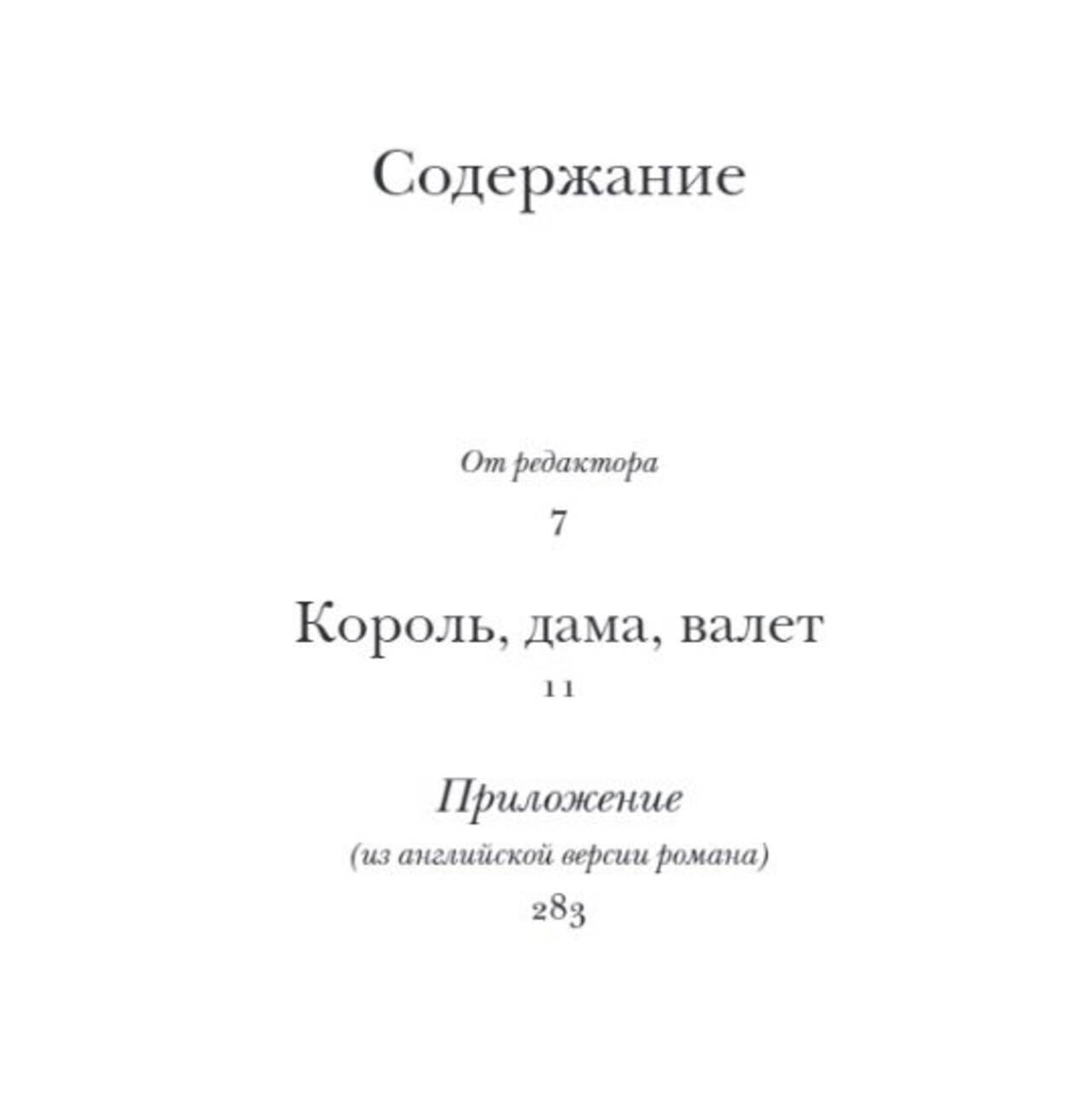 Содержание

От редактора

7

Король, дама, валет

11

Приложение

(из английской версии романа)

283